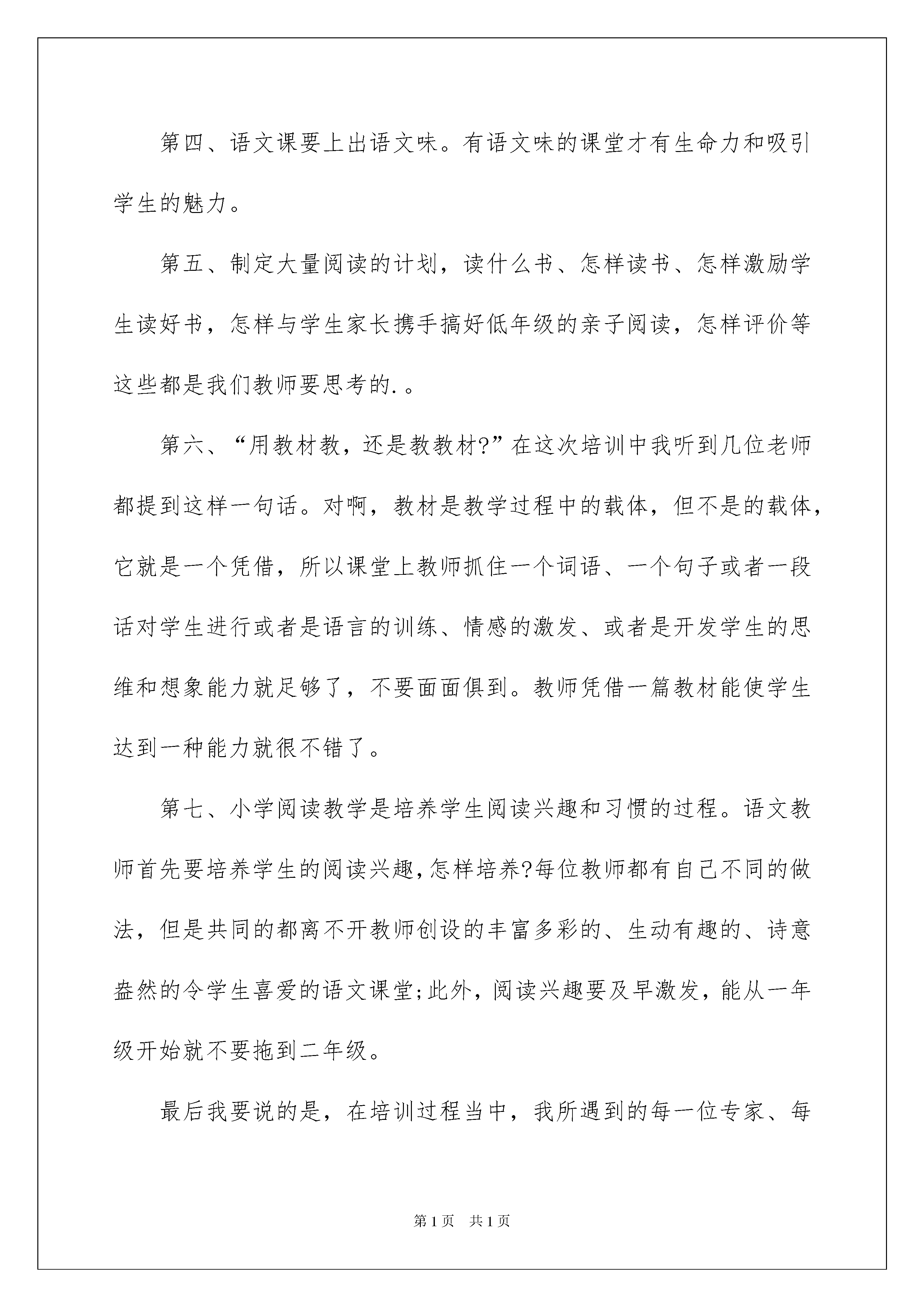 第四、语文课要上出语文味。有语文味的课堂才有生命力和吸引学生的魅力。

第五、制定大量阅读的计划，读什么书、怎样读书、怎样激励学生读好书，怎样与学生家长携手搞好低年级的亲子阅读，怎样评价等这些都是我们教师要思考的.。

第六、“用教材教，还是教教材?”在这次培训中我听到几位老师都提到这样一句话。对啊，教材是教学过程中的载体，但不是的载体，它就是一个凭借，所以课堂上教师抓住一个词语、一个句子或者一段话对学生进行或者是语言的训练、情感的激发、或者是开发学生的思维和想象能力就足够了，不要面面俱到。教师凭借一篇教材能使学生达到一种能力就很不错了。

第七、小学阅读教学是培养学生阅读兴趣和习惯的过程。语文教师首先要培养学生的阅读兴趣,怎样培养?每位教师都有自己不同的做法，但是共同的都离不开教师创设的丰富多彩的、生动有趣的、诗意盎然的令学生喜爱的语文课堂;此外，阅读兴趣要及早激发，能从一年级开始就不要拖到二年级。

最后我要说的是，在培训过程当中，我所遇到的每一位专家、每

第1页 共1页